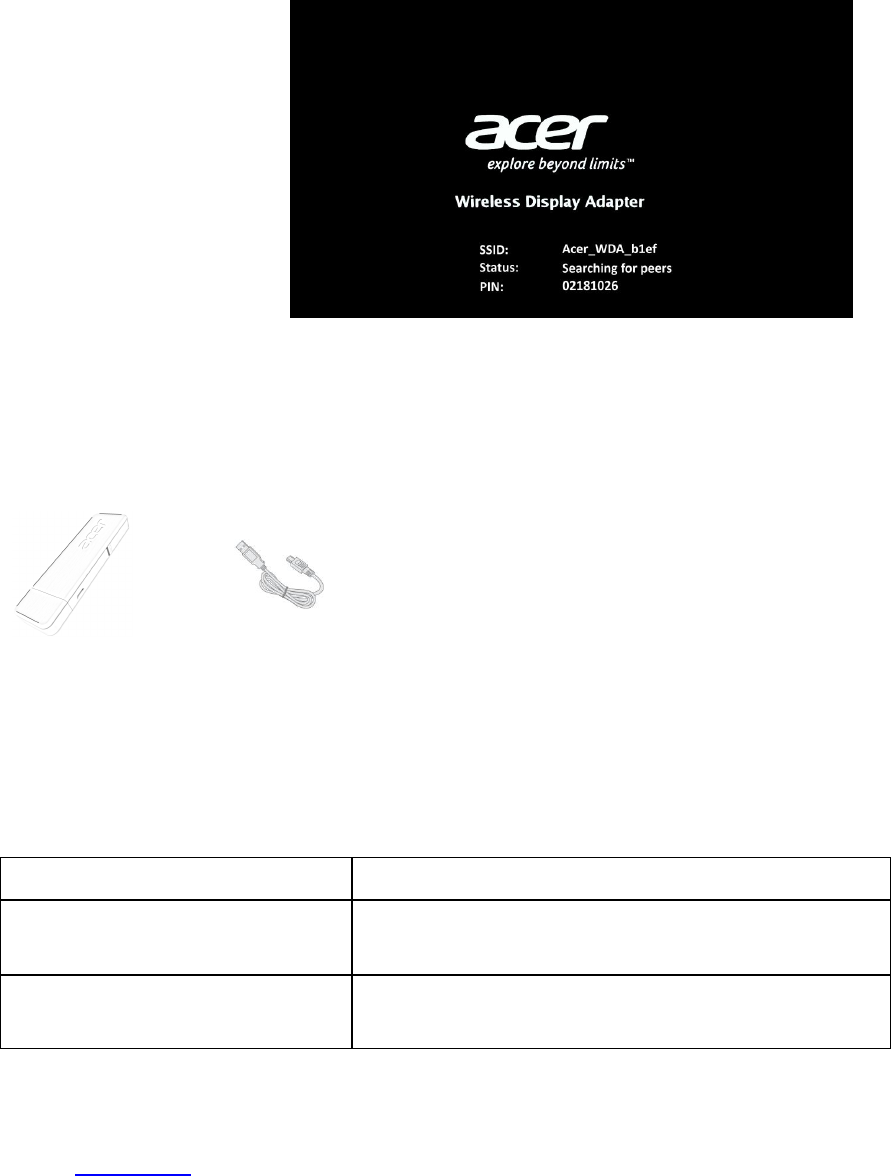 acer
explore beyond limits™

Wireless Display Adapter

SSID: Acer_WDA_b1ef
Status: Searching for peers
PIN: 02181026

acer